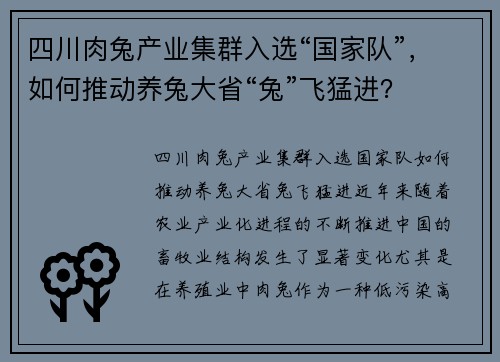 四川肉兔产业集群入选“国家队”，如何推动养兔大省“兔”飞猛进？

四川肉兔产业集群入选国家队如何推动养兔大省兔飞猛进近年来随着农业产业化进程的不断推进中国的畜牧业结构发生了显著变化尤其是在养殖业中肉兔作为一种低污染高